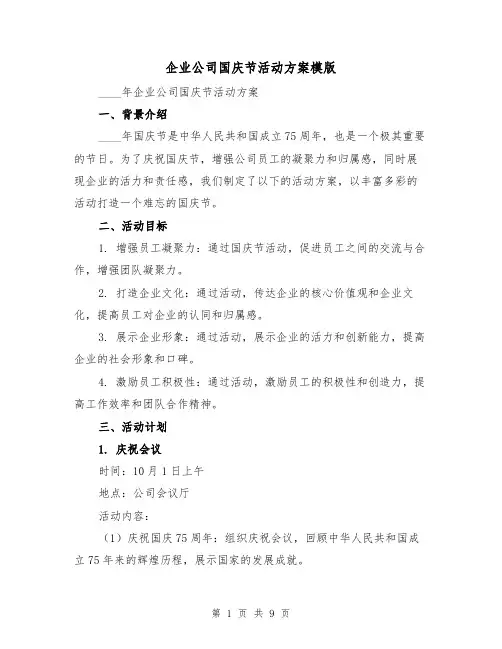 企业公司国庆节活动方案模版

____年企业公司国庆节活动方案

一、背景介绍

____年国庆节是中华人民共和国成立75周年，也是一个极其重要的节日。为了庆祝国庆节，增强公司员工的凝聚力和归属感，同时展现企业的活力和责任感，我们制定了以下的活动方案，以丰富多彩的活动打造一个难忘的国庆节。

二、活动目标

1. 增强员工凝聚力：通过国庆节活动，促进员工之间的交流与合作，增强团队凝聚力。

2. 打造企业文化：通过活动，传达企业的核心价值观和企业文化，提高员工对企业的认同和归属感。

3. 展示企业形象：通过活动，展示企业的活力和创新能力，提高企业的社会形象和口碑。

4. 激励员工积极性：通过活动，激励员工的积极性和创造力，提高工作效率和团队合作精神。

三、活动计划

1. 庆祝会议

时间：10月1日上午

地点：公司会议厅

活动内容：

（1）庆祝国庆75周年：组织庆祝会议，回顾中华人民共和国成立75年来的辉煌历程，展示国家的发展成就。

第 1 页 共 9 页